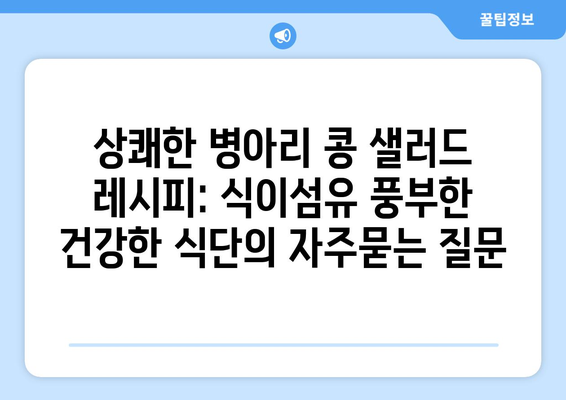 꿀팁정보

상쾌한 병아리 콩 샐러드 레시피: 식이섬유 풍부한 건강한 식단의 자주묻는 질문